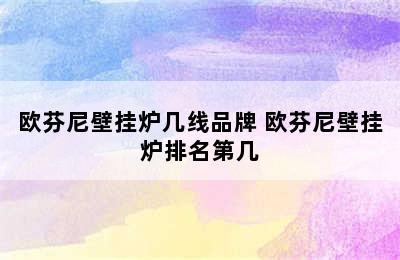 欧芬尼壁挂炉几线品牌 欧芬尼壁挂炉排名第几